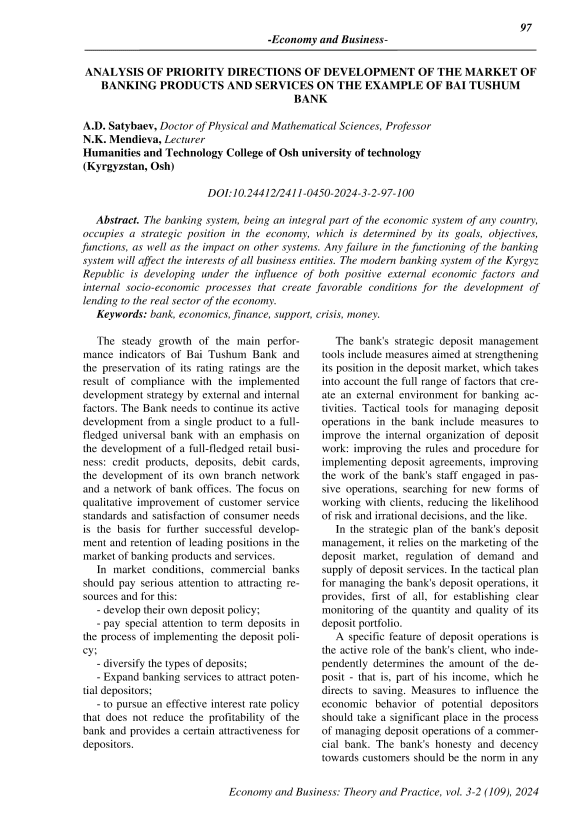 97

-Economy and Business-

ANALYSIS OF PRIORITY DIRECTIONS OF DEVELOPMENT OF THE MARKET OF BANKING PRODUCTS AND SERVICES ON THE EXAMPLE OF BAI TUSHUM BANK

A.D. Satybaev, Doctor of Physical and Mathematical Sciences, Professor
N.K. Mendieva, Lecturer
Humanities and Technology College of Osh university of technology (Kyrgyzstan, Osh)

DOI:10.24412/2411-0450-2024-3-2-97-100

Abstract. The banking system, being an integral part of the economic system of any country, occupies a strategic position in the economy, which is determined by its goals, objectives, functions, as well as the impact on other systems. Any failure in the functioning of the banking system will affect the interests of all business entities. The modern banking system of the Kyrgyz Republic is developing under the influence of both positive external economic factors and internal socio-economic processes that create favorable conditions for the development of lending to the real sector of the economy.
Keywords: bank, economics, finance, support, crisis, money.

The steady growth of the main performance indicators of Bai Tushum Bank and the preservation of its rating ratings are the result of compliance with the implemented development strategy by external and internal factors. The Bank needs to continue its active development from a single product to a full-fledged universal bank with an emphasis on the development of a full-fledged retail business: credit products, deposits, debit cards, the development of its own branch network and a network of bank offices. The focus on qualitative improvement of customer service standards and satisfaction of consumer needs is the basis for further successful development and retention of leading positions in the market of banking products and services.

In market conditions, commercial banks should pay serious attention to attracting resources and for this:
- develop their own deposit policy;
- pay special attention to term deposits in the process of implementing the deposit policy;
- diversify the types of deposits;
- Expand banking services to attract potential depositors;
- to pursue an effective interest rate policy that does not reduce the profitability of the bank and provides a certain attractiveness for depositors.

The bank's strategic deposit management tools include measures aimed at strengthening its position in the deposit market, which takes into account the full range of factors that create an external environment for banking activities. Tactical tools for managing deposit operations in the bank include measures to improve the internal organization of deposit work: improving the rules and procedure for implementing deposit agreements, improving the work of the bank's staff engaged in passive operations, searching for new forms of working with clients, reducing the likelihood of risk and irrational decisions, and the like.

In the strategic plan of the bank's deposit management, it relies on the marketing of the deposit market, regulation of demand and supply of deposit services. In the tactical plan for managing the bank's deposit operations, it provides, first of all, for establishing clear monitoring of the quantity and quality of its deposit portfolio.

A specific feature of deposit operations is the active role of the bank's client, who independently determines the amount of the deposit - that is, part of his income, which he directs to saving. Measures to influence the economic behavior of potential depositors should take a significant place in the process of managing deposit operations of a commercial bank. The bank's honesty and decency towards customers should be the norm in any

Economy and Business: Theory and Practice, vol. 3-2 (109), 2024